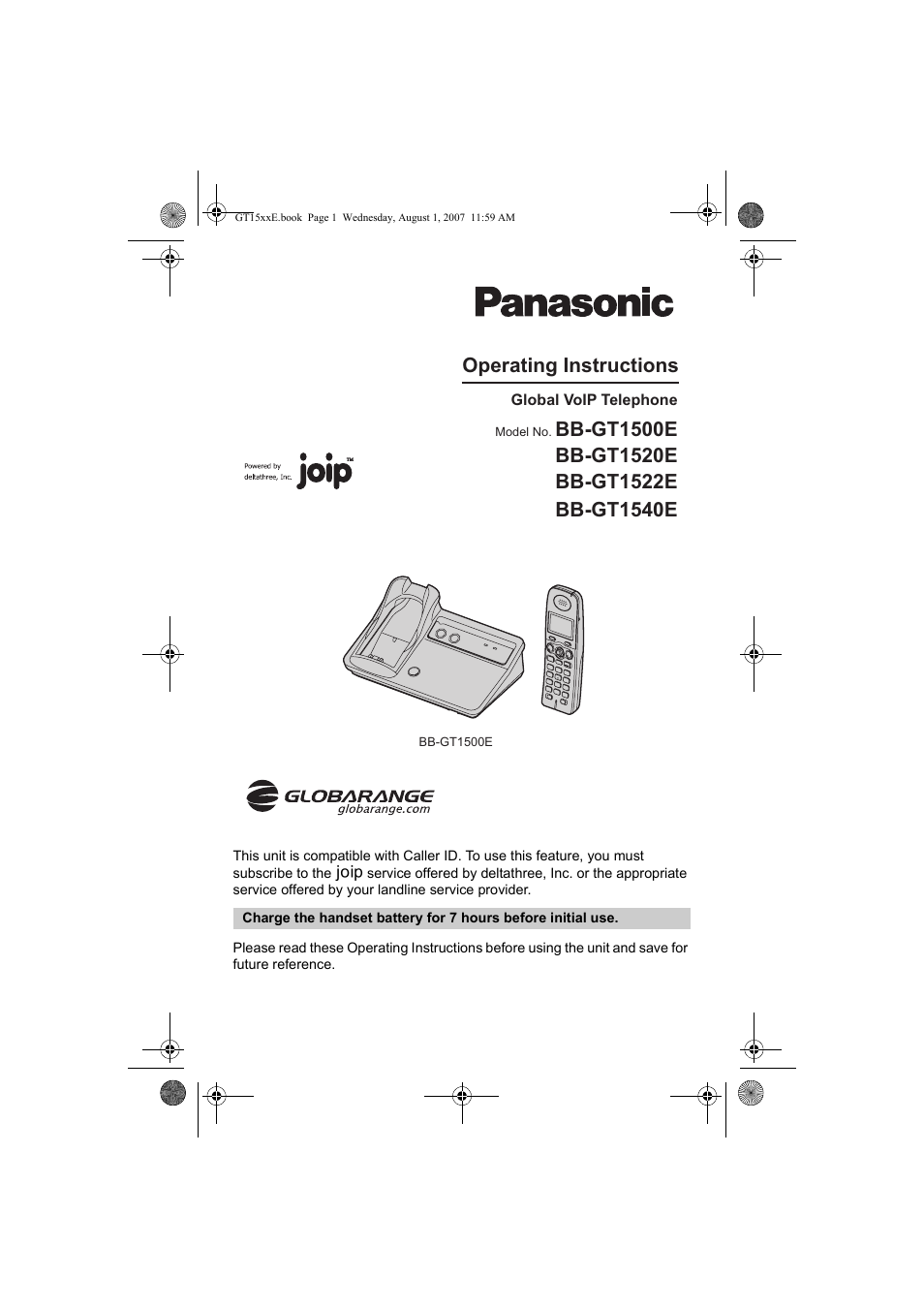 GT15xxE.book Page 1 Wednesday, August 1, 2007 11:59 AM

Panasonic

Operating Instructions

Global VoIP Telephone

Model No. BB-GT1500E
BB-GT1520E
BB-GT1522E
BB-GT1540E

Powered by deltathree, Inc. joip™

BB-GT1500E

GLOBARANGE
globarange.com

This unit is compatible with Caller ID. To use this feature, you must subscribe to the joip service offered by deltathree, Inc. or the appropriate service offered by your landline service provider.

Charge the handset battery for 7 hours before initial use.

Please read these Operating Instructions before using the unit and save for future reference.